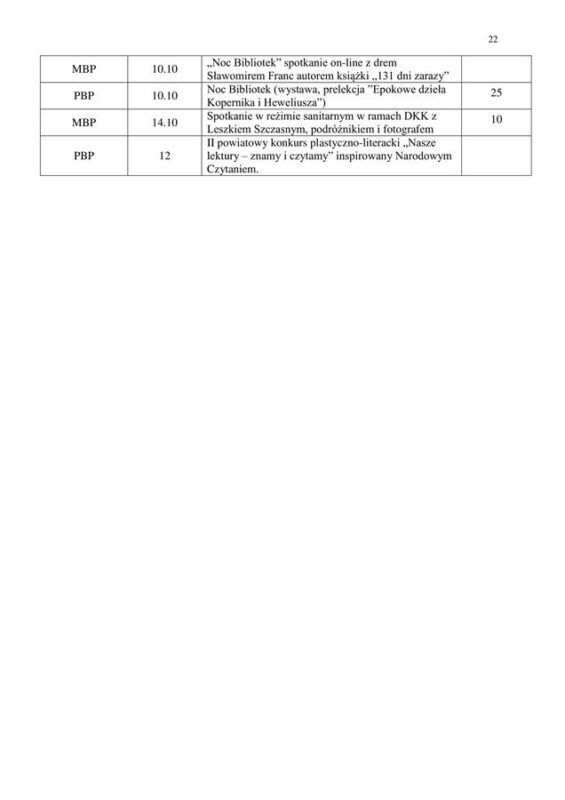 22

| | | | |
|---|---|---|---|
| MBP | 10.10 | „Noc Bibliotek" spotkanie on-line z drem Sławomirem Franc autorem książki „131 dni zarazy" | |
| PBP | 10.10 | Noc Bibliotek (wystawa, prelekcja "Epokowe dzieła Kopernika i Heweliusza") | 25 |
| MBP | 14.10 | Spotkanie w reżimie sanitarnym w ramach DKK z Leszkiem Szczasnym, podróżnikiem i fotografem | 10 |
| PBP | 12 | II powiatowy konkurs plastyczno-literacki „Nasze lektury – znamy i czytamy" inspirowany Narodowym Czytaniem. | |